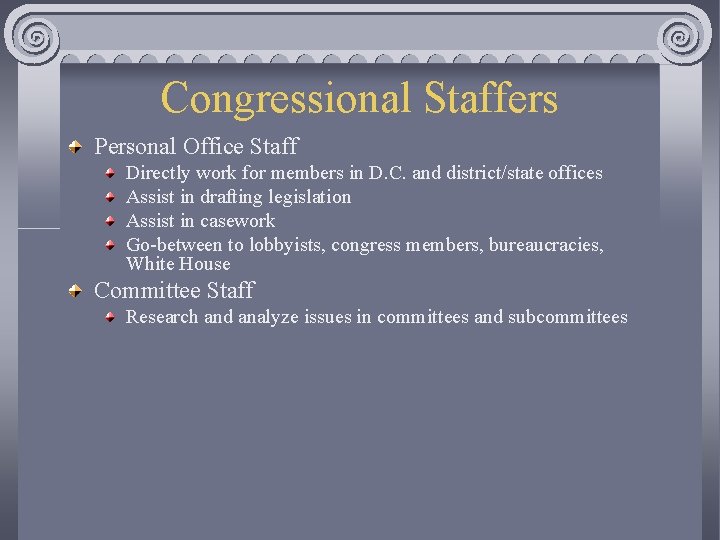 Congressional Staffers

Personal Office Staff

Directly work for members in D.C. and district/state offices

Assist in drafting legislation

Assist in casework

Go-between to lobbyists, congress members, bureaucracies, White House

Committee Staff

Research and analyze issues in committees and subcommittees